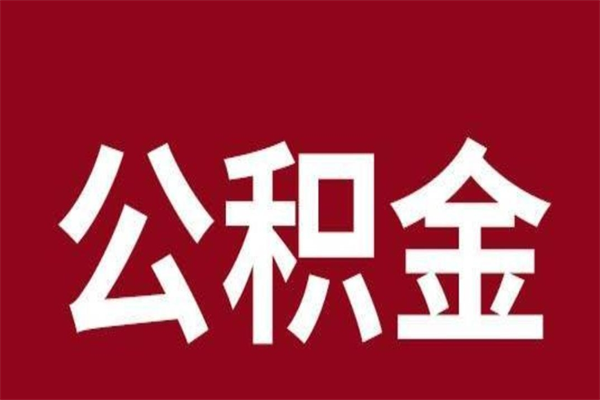 公积金